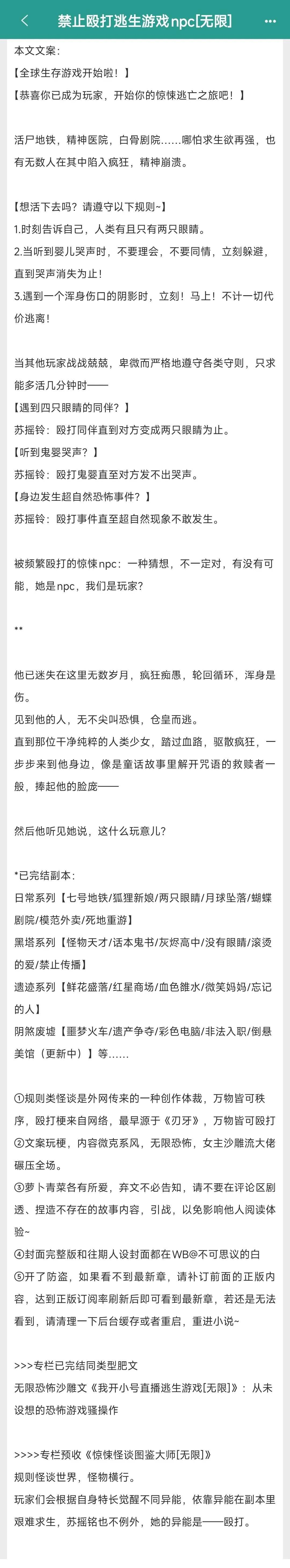 禁止殴打逃生游戏npc[无限]

本文文案：

【全球生存游戏开始啦！】

【恭喜你已成为玩家，开始你的惊悚逃亡之旅吧！】

活尸地铁，精神医院，白骨剧院……哪怕求生欲再强，也有无数人在其中陷入疯狂，精神崩溃。

【想活下去吗？请遵守以下规则~】

1.时刻告诉自己，人类有且只有两只眼睛。

2.当听到婴儿哭声时，不要理会，不要同情，立刻躲避，直到哭声消失为止！

3.遇到一个浑身伤口的阴影时，立刻！马上！不计一切代价逃离！

当其他玩家战战兢兢，卑微而严格地遵守各类守则，只求能多活几分钟时——

【遇到四只眼睛的同伴？】

苏摇铃：殴打同伴直到对方变成两只眼睛为止。

【听到鬼婴哭声？】

苏摇铃：殴打鬼婴直至对方发不出哭声。

【身边发生超自然恐怖事件？】

苏摇铃：殴打事件直至超自然现象不敢发生。

被频繁殴打的惊悚npc：一种猜想，不一定对，有没有可能，她是npc，我们是玩家？

**

他已迷失在这里无数岁月，疯狂痴愚，轮回循环，浑身是伤。

见到他的人，无不尖叫恐惧，仓皇而逃。

直到那位干净纯粹的人类少女，踏过血路，驱散疯狂，一步步来到他身边，像是童话故事里解开咒语的救赎者一般，捧起他的脸庞——

然后他听见她说，这什么玩意儿？

*已完结副本：

日常系列【七号地铁/狐狸新娘/两只眼睛/月球坠落/蝴蝶剧院/模范外卖/死地重游】

黑塔系列【怪物天才/话本鬼书/灰烬高中/没有眼睛/滚烫的爱/禁止传播】

遗迹系列【鲜花盛落/红星商场/血色雏水/微笑妈妈/忘记的人】

阴煞废墟【噩梦火车/遗产争夺/彩色电脑/非法入职/倒悬美馆（更新中）】等……

①规则类怪谈是外网传来的一种创作体裁，万物皆可秩序，殴打梗来自网络，最早源于《刃牙》，万物皆可殴打

②文案玩梗，内容微克系风，无限恐怖，女主沙雕流大佬碾压全场。

③萝卜青菜各有所爱，弃文不必告知，请不要在评论区剧透、捏造不存在的故事内容，引战，以免影响他人阅读体验~

④封面完整版和往期人设封面都在WB@不可思议的白

⑤开了防盗，如果看不到最新章，请补订前面的正版内容，达到正版订阅率刷新后即可看到最新章，若还是无法看到，请清理一下后台缓存或者重启，重进小说~

>>>专栏已完结同类型肥文

无限恐怖沙雕文《我开小号直播逃生游戏[无限]》：从未设想的恐怖游戏骚操作

>>>>专栏预收《惊悚怪谈图鉴大师[无限]》

规则怪谈世界，怪物横行。

玩家们会根据自身特长觉醒不同异能，依靠异能在副本里艰难求生，苏摇铭也不例外，她的异能是——殴打。